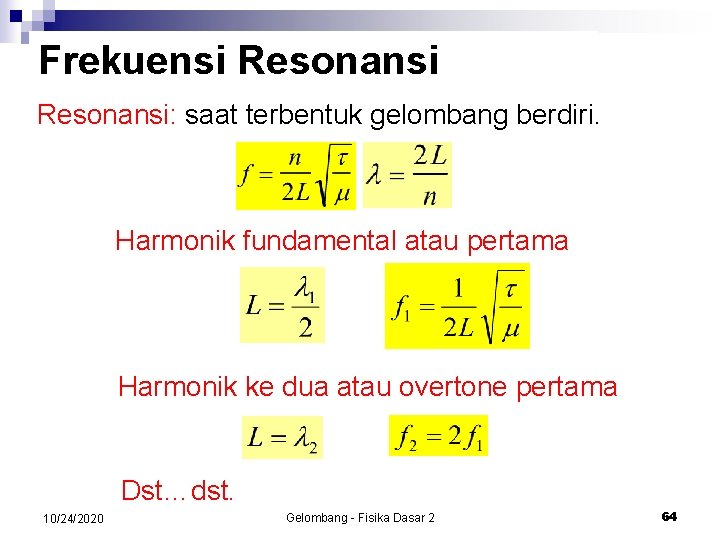 Frekuensi Resonansi

Resonansi: saat terbentuk gelombang berdiri.

$f = \frac{n}{2L}\sqrt{\frac{\tau}{\mu}}$ $\lambda = \frac{2L}{n}$

Harmonik fundamental atau pertama

$L = \frac{\lambda_1}{2}$ $f_1 = \frac{1}{2L}\sqrt{\frac{\tau}{\mu}}$

Harmonik ke dua atau overtone pertama

$L = \lambda_2$ $f_2 = 2f_1$

Dst…dst.

10/24/2020 Gelombang - Fisika Dasar 2 64